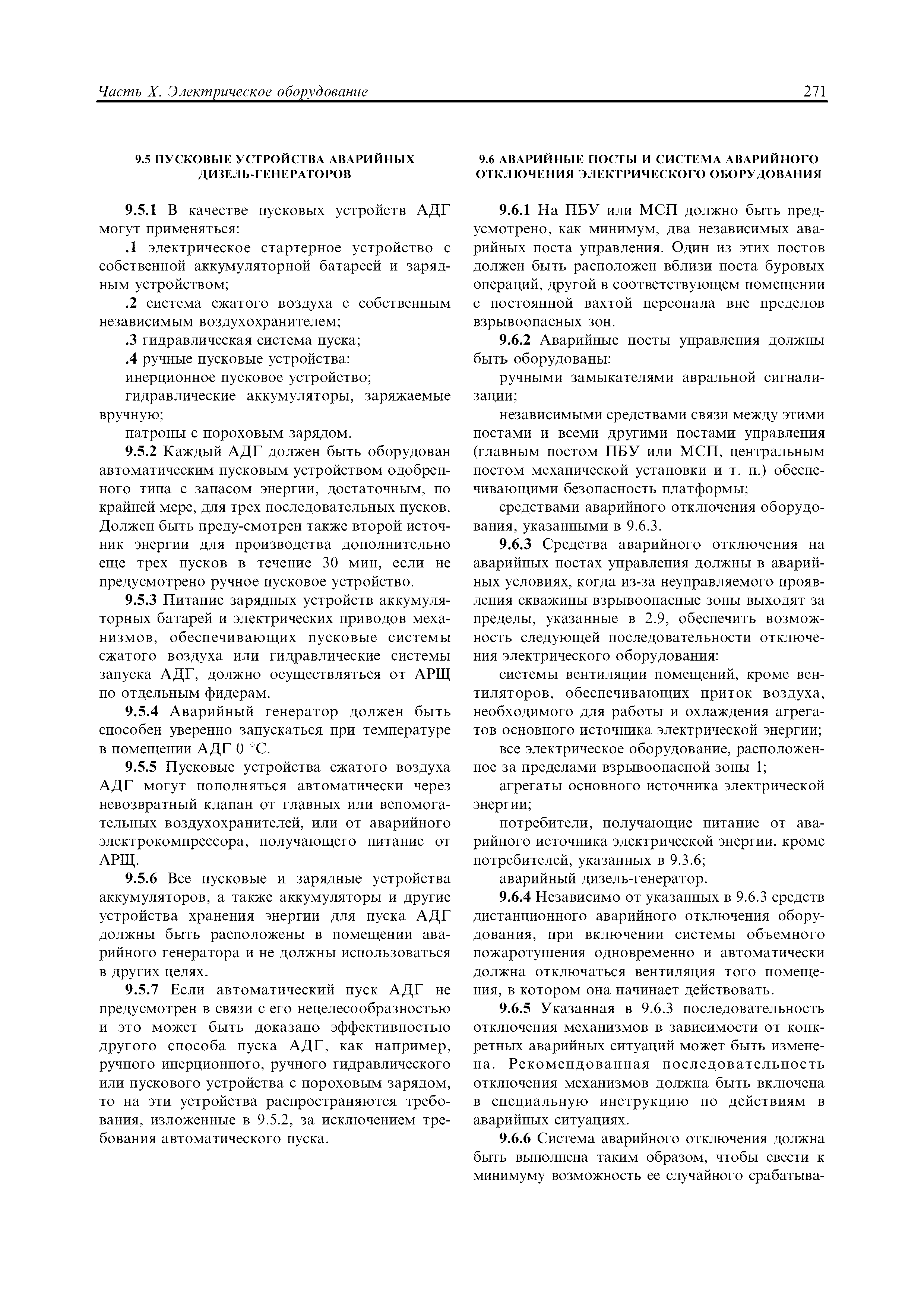 Часть X. Электрическое оборудование 271

9.5 ПУСКОВЫЕ УСТРОЙСТВА АВАРИЙНЫХ ДИЗЕЛЬ-ГЕНЕРАТОРОВ

9.5.1 В качестве пусковых устройств АДГ могут применяться:

.1 электрическое стартерное устройство с собственной аккумуляторной батареей и зарядным устройством;

.2 система сжатого воздуха с собственным независимым воздухохранителем;

.3 гидравлическая система пуска;

.4 ручные пусковые устройства:

инерционное пусковое устройство;

гидравлические аккумуляторы, заряжаемые вручную;

патроны с пороховым зарядом.

9.5.2 Каждый АДГ должен быть оборудован автоматическим пусковым устройством одобренного типа с запасом энергии, достаточным, по крайней мере, для трех последовательных пусков. Должен быть преду-смотрен также второй источник энергии для производства дополнительно еще трех пусков в течение 30 мин, если не предусмотрено ручное пусковое устройство.

9.5.3 Питание зарядных устройств аккумуляторных батарей и электрических приводов механизмов, обеспечивающих пусковые системы сжатого воздуха или гидравлические системы запуска АДГ, должно осуществляться от АРЩ по отдельным фидерам.

9.5.4 Аварийный генератор должен быть способен уверенно запускаться при температуре в помещении АДГ 0 °С.

9.5.5 Пусковые устройства сжатого воздуха АДГ могут пополняться автоматически через невозвратный клапан от главных или вспомогательных воздухохранителей, или от аварийного электрокомпрессора, получающего питание от АРЩ.

9.5.6 Все пусковые и зарядные устройства аккумуляторов, а также аккумуляторы и другие устройства хранения энергии для пуска АДГ должны быть расположены в помещении аварийного генератора и не должны использоваться в других целях.

9.5.7 Если автоматический пуск АДГ не предусмотрен в связи с его нецелесообразностью и это может быть доказано эффективностью другого способа пуска АДГ, как например, ручного инерционного, ручного гидравлического или пускового устройства с пороховым зарядом, то на эти устройства распространяются требования, изложенные в 9.5.2, за исключением требования автоматического пуска.

9.6 АВАРИЙНЫЕ ПОСТЫ И СИСТЕМА АВАРИЙНОГО ОТКЛЮЧЕНИЯ ЭЛЕКТРИЧЕСКОГО ОБОРУДОВАНИЯ

9.6.1 На ПБУ или МСП должно быть предусмотрено, как минимум, два независимых аварийных поста управления. Один из этих постов должен быть расположен вблизи поста буровых операций, другой в соответствующем помещении с постоянной вахтой персонала вне пределов взрывоопасных зон.

9.6.2 Аварийные посты управления должны быть оборудованы:

ручными замыкателями авральной сигнализации;

независимыми средствами связи между этими постами и всеми другими постами управления (главным постом ПБУ или МСП, центральным постом механической установки и т. п.) обеспечивающими безопасность платформы;

средствами аварийного отключения оборудования, указанными в 9.6.3.

9.6.3 Средства аварийного отключения на аварийных постах управления должны в аварийных условиях, когда из-за неуправляемого проявления скважины взрывоопасные зоны выходят за пределы, указанные в 2.9, обеспечить возможность следующей последовательности отключения электрического оборудования:

системы вентиляции помещений, кроме вентиляторов, обеспечивающих приток воздуха, необходимого для работы и охлаждения агрегатов основного источника электрической энергии;

все электрическое оборудование, расположенное за пределами взрывоопасной зоны 1;

агрегаты основного источника электрической энергии;

потребители, получающие питание от аварийного источника электрической энергии, кроме потребителей, указанных в 9.3.6;

аварийный дизель-генератор.

9.6.4 Независимо от указанных в 9.6.3 средств дистанционного аварийного отключения оборудования, при включении системы объемного пожаротушения одновременно и автоматически должна отключаться вентиляция того помещения, в котором она начинает действовать.

9.6.5 Указанная в 9.6.3 последовательность отключения механизмов в зависимости от конкретных аварийных ситуаций может быть изменена. Рекомендованная последовательность отключения механизмов должна быть включена в специальную инструкцию по действиям в аварийных ситуациях.

9.6.6 Система аварийного отключения должна быть выполнена таким образом, чтобы свести к минимуму возможность ее случайного срабатыва-